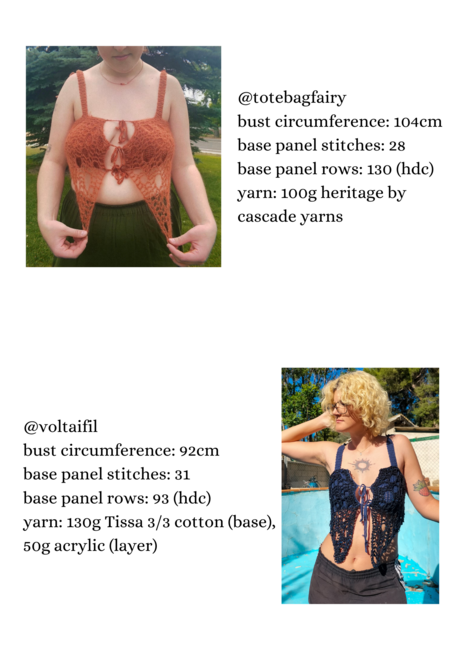 @totebagfairy
bust circumference: 104cm
base panel stitches: 28
base panel rows: 130 (hdc)
yarn: 100g heritage by cascade yarns

@voltaifil
bust circumference: 92cm
base panel stitches: 31
base panel rows: 93 (hdc)
yarn: 130g Tissa 3/3 cotton (base), 50g acrylic (layer)